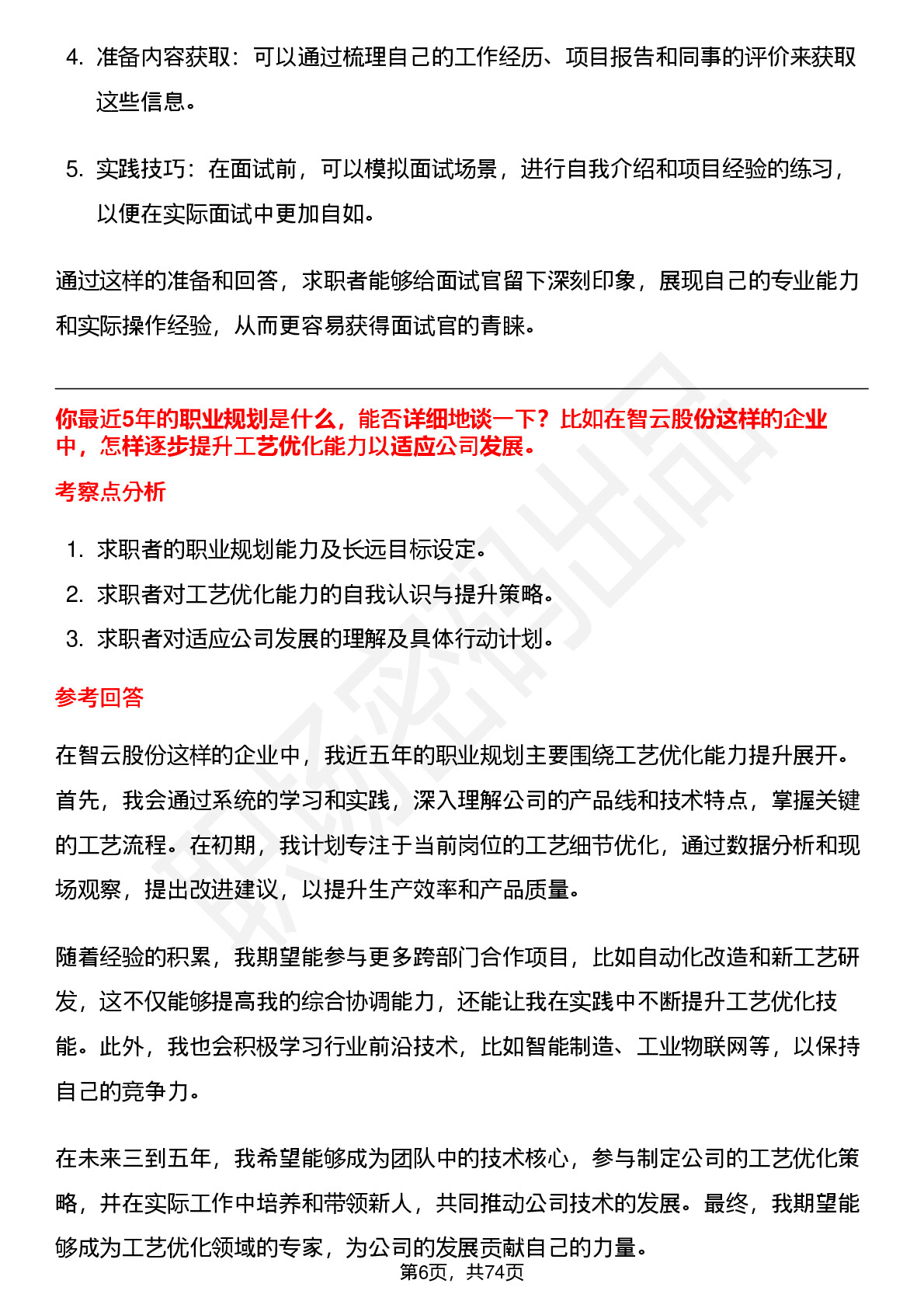 4. 准备内容获取：可以通过梳理自己的工作经历、项目报告和同事的评价来获取这些信息。

5. 实践技巧：在面试前，可以模拟面试场景，进行自我介绍和项目经验的练习，以便在实际面试中更加自如。

通过这样的准备和回答，求职者能够给面试官留下深刻印象，展现自己的专业能力和实际操作经验，从而更容易获得面试官的青睐。

你最近5年的职业规划是什么，能否详细地谈一下？比如在智云股份这样的企业中，怎样逐步提升工艺优化能力以适应公司发展。

考察点分析

1. 求职者的职业规划能力及长远目标设定。
2. 求职者对工艺优化能力的自我认识与提升策略。
3. 求职者对适应公司发展的理解及具体行动计划。

参考回答

在智云股份这样的企业中，我近五年的职业规划主要围绕工艺优化能力提升展开。首先，我会通过系统的学习和实践，深入理解公司的产品线和技术特点，掌握关键的工艺流程。在初期，我计划专注于当前岗位的工艺细节优化，通过数据分析和现场观察，提出改进建议，以提升生产效率和产品质量。

随着经验的积累，我期望能参与更多跨部门合作项目，比如自动化改造和新工艺研发，这不仅能够提高我的综合协调能力，还能让我在实践中不断提升工艺优化技能。此外，我也会积极学习行业前沿技术，比如智能制造、工业物联网等，以保持自己的竞争力。

在未来三到五年，我希望能够成为团队中的技术核心，参与制定公司的工艺优化策略，并在实际工作中培养和带领新人，共同推动公司技术的发展。最终，我期望能够成为工艺优化领域的专家，为公司的发展贡献自己的力量。

第6页，共74页

职场密码出品